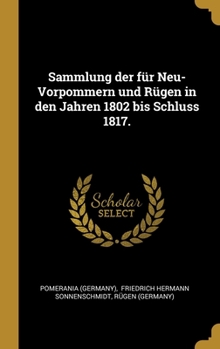 Sammlung der für Neu-Vorpommern und Rügen in den Jahren 1802 bis Schluss 1817.

Scholar SELECT

POMERANIA (GERMANY), FRIEDRICH HERMANN SONNENSCHMIDT, RÜGEN (GERMANY)